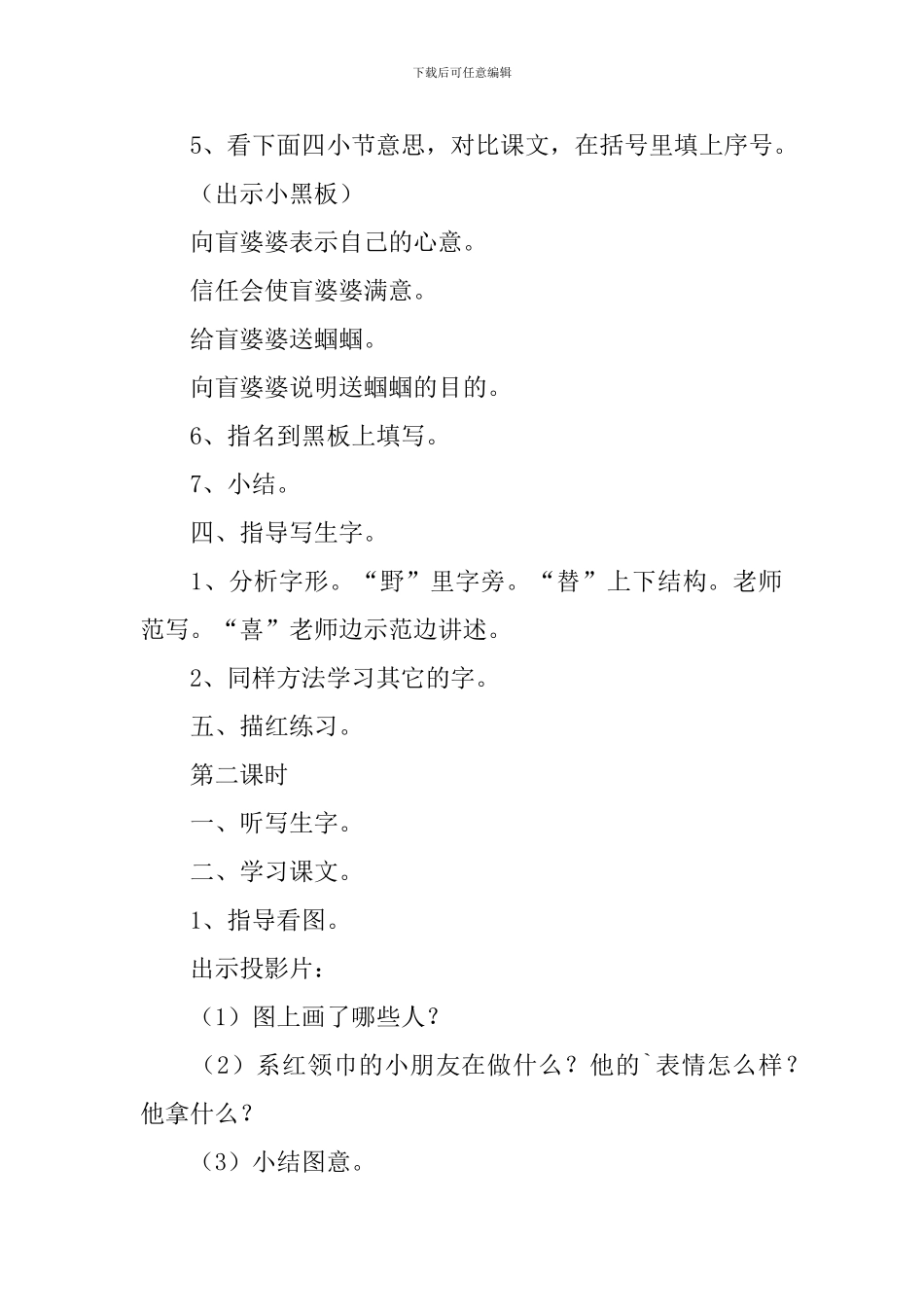 下载后可任意编辑

5、看下面四小节意思，对比课文，在括号里填上序号。

（出示小黑板）

向盲婆婆表示自己的心意。

信任会使盲婆婆满意。

给盲婆婆送蝈蝈。

向盲婆婆说明送蝈蝈的目的。

6、指名到黑板上填写。

7、小结。

四、指导写生字。

1、分析字形。“野”里字旁。“替”上下结构。老师范写。“喜”老师边示范边讲述。

2、同样方法学习其它的字。

五、描红练习。

第二课时

一、听写生字。

二、学习课文。

1、指导看图。

出示投影片：

（1）图上画了哪些人？

（2）系红领巾的小朋友在做什么？他的`表情怎么样？他拿什么？

（3）小结图意。